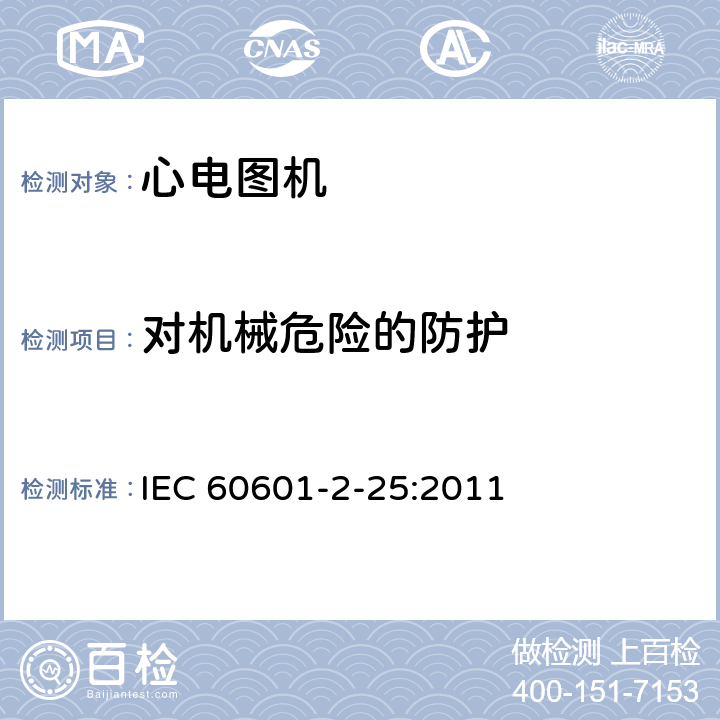 MA

CNAS

AL

ilac-MRA

检测对象：心电图机

检测项目：对机械危险的防护

检测标准：IEC 60601-2-25:2011

百检
Baijiantest.com

做检测 上百检
400-151-7153